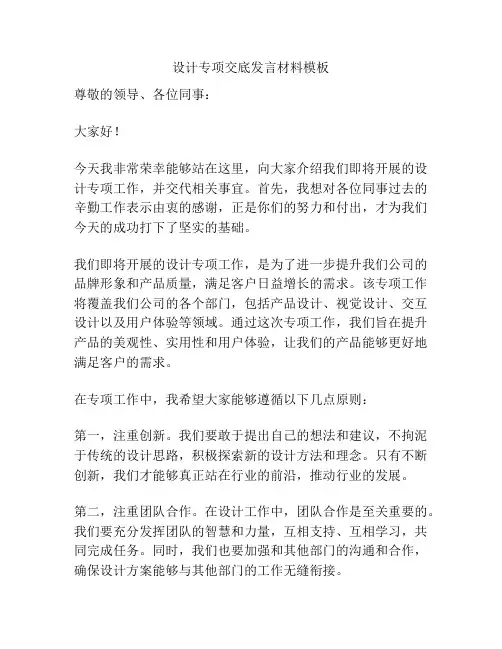 设计专项交底发言材料模板

尊敬的领导、各位同事：

大家好！

今天我非常荣幸能够站在这里，向大家介绍我们即将开展的设计专项工作，并交代相关事宜。首先，我想对各位同事过去的辛勤工作表示由衷的感谢，正是你们的努力和付出，才为我们今天的成功打下了坚实的基础。

我们即将开展的设计专项工作，是为了进一步提升我们公司的品牌形象和产品质量，满足客户日益增长的需求。该专项工作将覆盖我们公司的各个部门，包括产品设计、视觉设计、交互设计以及用户体验等领域。通过这次专项工作，我们旨在提升产品的美观性、实用性和用户体验，让我们的产品能够更好地满足客户的需求。

在专项工作中，我希望大家能够遵循以下几点原则：

第一，注重创新。我们要敢于提出自己的想法和建议，不拘泥于传统的设计思路，积极探索新的设计方法和理念。只有不断创新，我们才能够真正站在行业的前沿，推动行业的发展。

第二，注重团队合作。在设计工作中，团队合作是至关重要的。我们要充分发挥团队的智慧和力量，互相支持、互相学习，共同完成任务。同时，我们也要加强和其他部门的沟通和合作，确保设计方案能够与其他部门的工作无缝衔接。